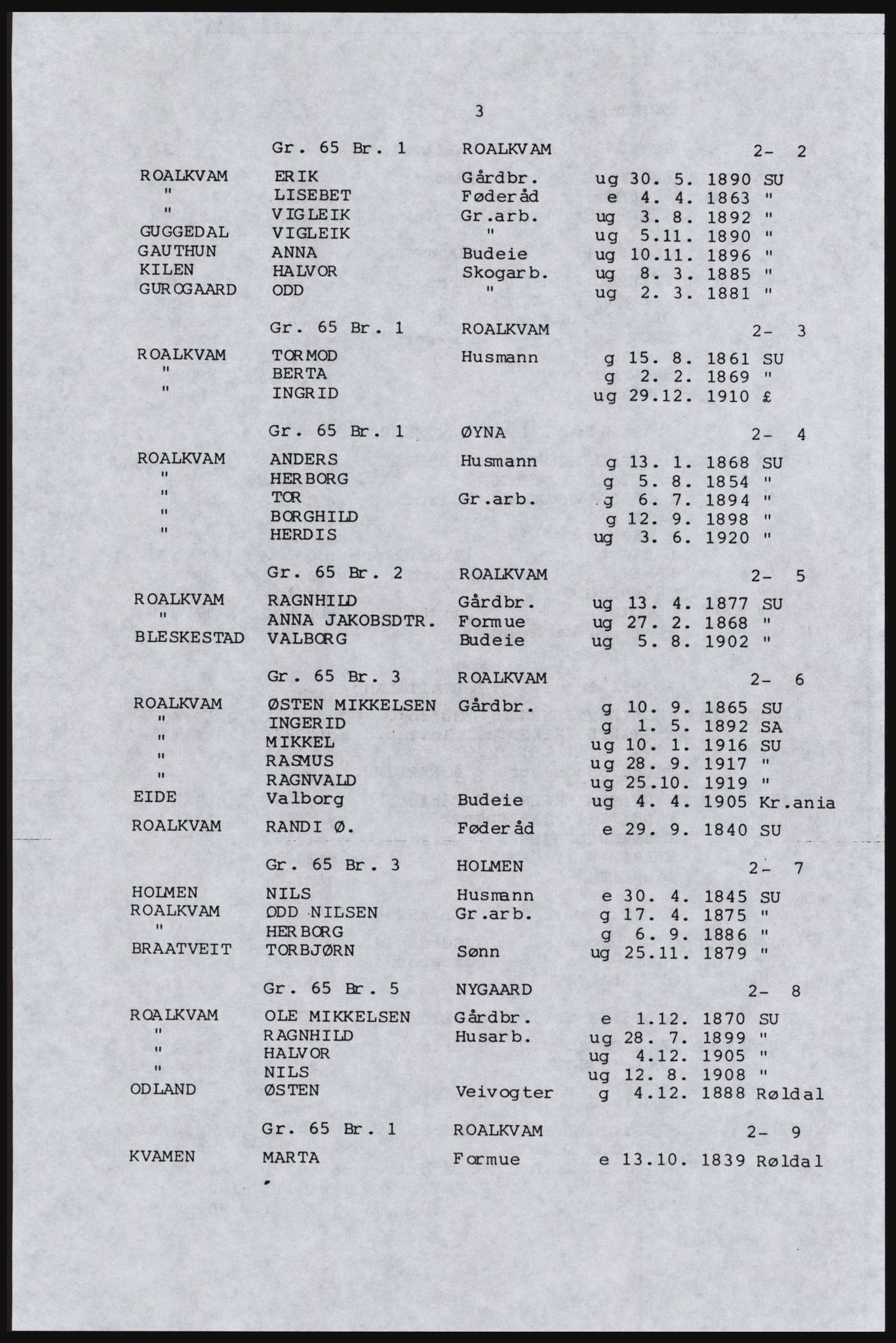 3

Gr. 65 Br. 1 ROALKVAM 2- 2

ROALKVAM ERIK Gårdbr. ug 30. 5. 1890 SU
" LISEBET Føderåd e 4. 4. 1863 "
" VIGLEIK Gr.arb. ug 3. 8. 1892 "
GUGGEDAL VIGLEIK " ug 5.11. 1890 "
GAUTHUN ANNA Budeie ug 10.11. 1896 "
KILEN HALVOR Skogarb. ug 8. 3. 1885 "
GUROGAARD ODD " ug 2. 3. 1881 "

Gr. 65 Br. 1 ROALKVAM 2- 3

ROALKVAM TORMOD Husmann g 15. 8. 1861 SU
" BERTA g 2. 2. 1869 "
" INGRID ug 29.12. 1910 £

Gr. 65 Br. 1 ØYNA 2- 4

ROALKVAM ANDERS Husmann g 13. 1. 1868 SU
" HERBORG g 5. 8. 1854 "
" TOR Gr.arb. g 6. 7. 1894 "
" BORGHILD g 12. 9. 1898 "
" HERDIS ug 3. 6. 1920 "

Gr. 65 Br. 2 ROALKVAM 2- 5

ROALKVAM RAGNHILD Gårdbr. ug 13. 4. 1877 SU
" ANNA JAKOBSDTR. Formue ug 27. 2. 1868 "
BLESKESTAD VALBORG Budeie ug 5. 8. 1902 "

Gr. 65 Br. 3 ROALKVAM 2- 6

ROALKVAM ØSTEN MIKKELSEN Gårdbr. g 10. 9. 1865 SU
" INGERID g 1. 5. 1892 SA
" MIKKEL ug 10. 1. 1916 SU
" RASMUS ug 28. 9. 1917 "
" RAGNVALD ug 25.10. 1919 "
EIDE Valborg Budeie ug 4. 4. 1905 Kr.ania
ROALKVAM RANDI Ø. Føderåd e 29. 9. 1840 SU

Gr. 65 Br. 3 HOLMEN 2- 7

HOLMEN NILS Husmann e 30. 4. 1845 SU
ROALKVAM ODD NILSEN Gr.arb. g 17. 4. 1875 "
" HERBORG g 6. 9. 1886 "
BRAATVEIT TORBJØRN Sønn ug 25.11. 1879 "

Gr. 65 Br. 5 NYGAARD 2- 8

ROALKVAM OLE MIKKELSEN Gårdbr. e 1.12. 1870 SU
" RAGNHILD Husarb. ug 28. 7. 1899 "
" HALVOR ug 4.12. 1905 "
" NILS ug 12. 8. 1908 "
ODLAND ØSTEN Veivogter g 4.12. 1888 Røldal

Gr. 65 Br. 1 ROALKVAM 2- 9

KVAMEN MARTA Formue e 13.10. 1839 Røldal